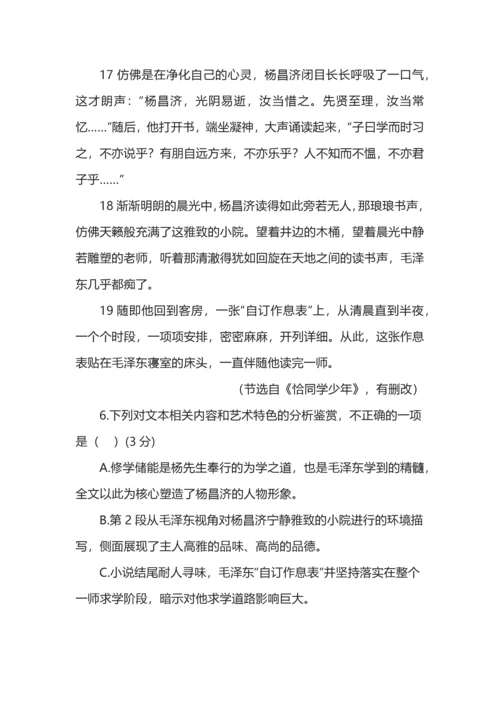 17 仿佛是在净化自己的心灵，杨昌济闭目长长呼吸了一口气，这才朗声：“杨昌济，光阴易逝，汝当惜之。先贤至理，汝当常忆……”随后，他打开书，端坐凝神，大声诵读起来，“子曰学而时习之，不亦说乎？有朋自远方来，不亦乐乎？人不知而不愠，不亦君子乎……”

18 渐渐明朗的晨光中，杨昌济读得如此旁若无人，那琅琅书声，仿佛天籁般充满了这雅致的小院。望着井边的木桶，望着晨光中静若雕塑的老师，听着那清澈得犹如回旋在天地之间的读书声，毛泽东几乎都痴了。

19 随即他回到客房，一张“自订作息表”上，从清晨直到半夜，一个个时段，一项项安排，密密麻麻，开列详细。从此，这张作息表贴在毛泽东寝室的床头，一直伴随他读完一师。

（节选自《恰同学少年》，有删改）

6.下列对文本相关内容和艺术特色的分析鉴赏，不正确的一项是（　）(3 分)

A.修学储能是杨先生奉行的为学之道，也是毛泽东学到的精髓，全文以此为核心塑造了杨昌济的人物形象。

B.第 2 段从毛泽东视角对杨昌济宁静雅致的小院进行的环境描写，侧面展现了主人高雅的品味、高尚的品德。

C.小说结尾耐人寻味，毛泽东“自订作息表”并坚持落实在整个一师求学阶段，暗示对他求学道路影响巨大。